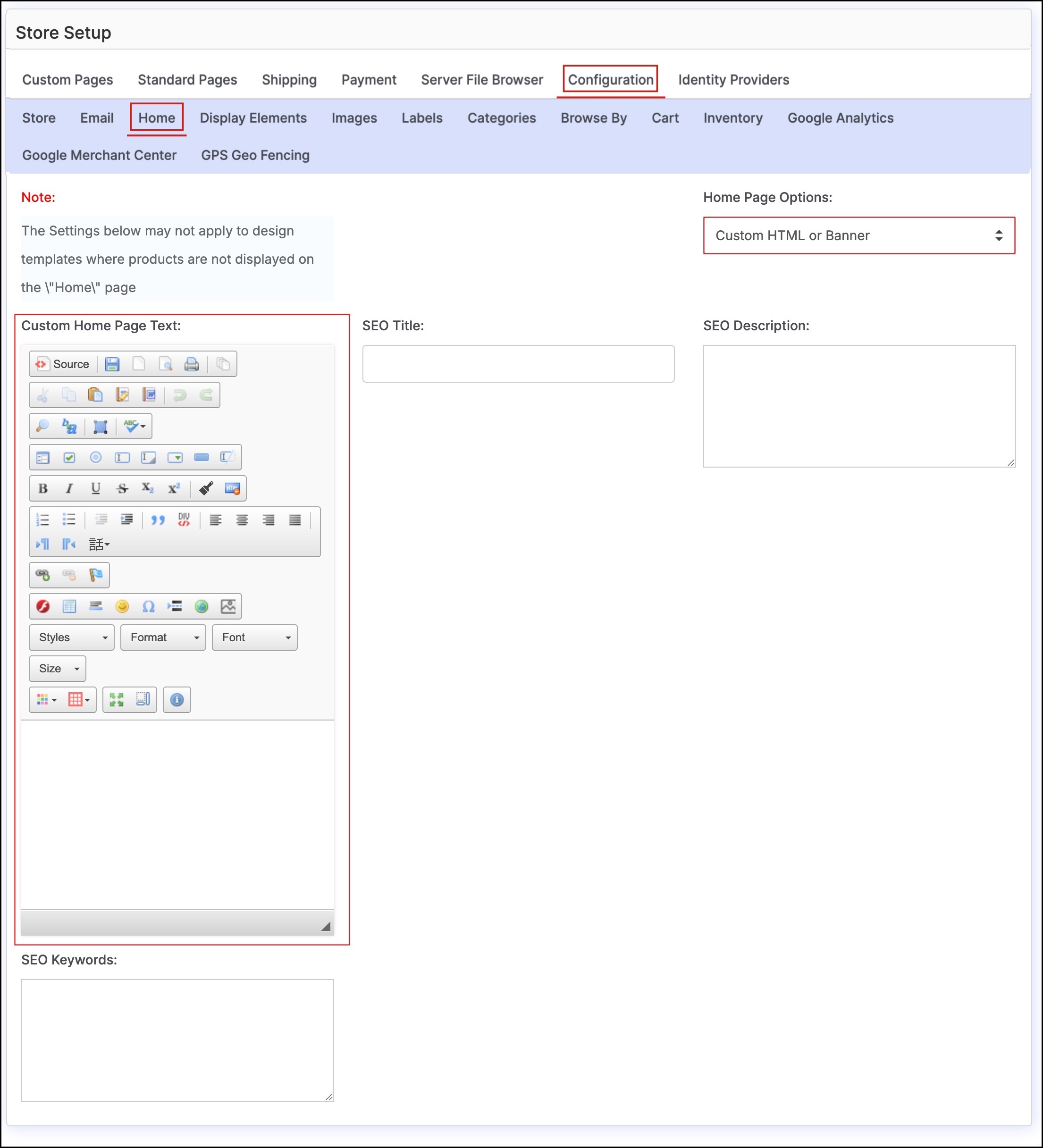 Store Setup

Custom Pages Standard Pages Shipping Payment Server File Browser Configuration Identity Providers

Store Email Home Display Elements Images Labels Categories Browse By Cart Inventory Google Analytics Google Merchant Center GPS Geo Fencing

Note:

The Settings below may not apply to design templates where products are not displayed on the \"Home\" page

Home Page Options:

Custom HTML or Banner

Custom Home Page Text:

Source

Styles Format Font

Size

SEO Title:

SEO Description:

SEO Keywords: